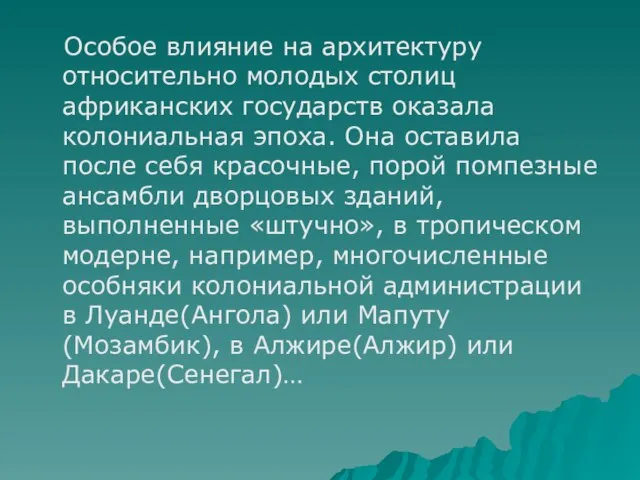 Особое влияние на архитектуру относительно молодых столиц африканских государств оказала колониальная эпоха. Она оставила после себя красочные, порой помпезные ансамбли дворцовых зданий, выполненные «штучно», в тропическом модерне, например, многочисленные особняки колониальной администрации в Луанде(Ангола) или Мапуту (Мозамбик), в Алжире(Алжир) или Дакаре(Сенегал)…